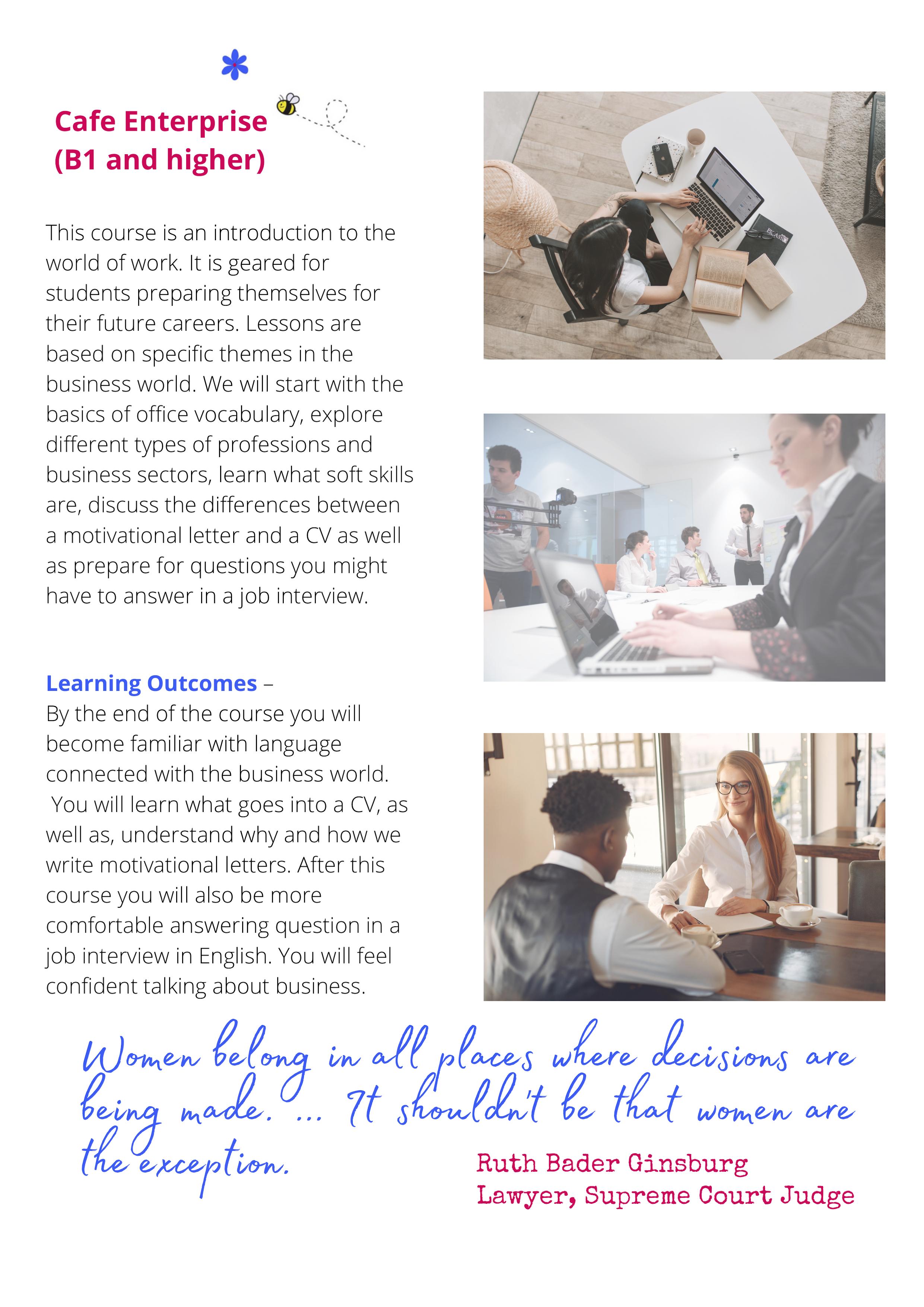 Cafe Enterprise
(B1 and higher)

This course is an introduction to the world of work. It is geared for students preparing themselves for their future careers. Lessons are based on specific themes in the business world. We will start with the basics of office vocabulary, explore different types of professions and business sectors, learn what soft skills are, discuss the differences between a motivational letter and a CV as well as prepare for questions you might have to answer in a job interview.

Learning Outcomes –
By the end of the course you will become familiar with language connected with the business world. You will learn what goes into a CV, as well as, understand why and how we write motivational letters. After this course you will also be more comfortable answering question in a job interview in English. You will feel confident talking about business.

Women belong in all places where decisions are being made. ... It shouldn't be that women are the exception.

Ruth Bader Ginsburg
Lawyer, Supreme Court Judge